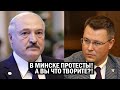 В МИНСКЕ ПРОТЕСТЫ!
А ВЫ ЧТО ТВОРИТЕ?!